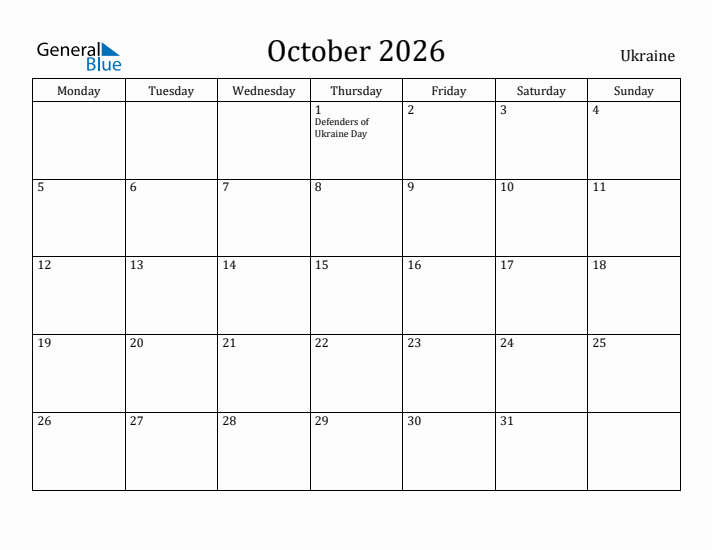 General Blue

October 2026

Ukraine

| Monday | Tuesday | Wednesday | Thursday | Friday | Saturday | Sunday |
|---|---|---|---|---|---|---|
| | | | 1 Defenders of Ukraine Day | 2 | 3 | 4 |
| 5 | 6 | 7 | 8 | 9 | 10 | 11 |
| 12 | 13 | 14 | 15 | 16 | 17 | 18 |
| 19 | 20 | 21 | 22 | 23 | 24 | 25 |
| 26 | 27 | 28 | 29 | 30 | 31 | |